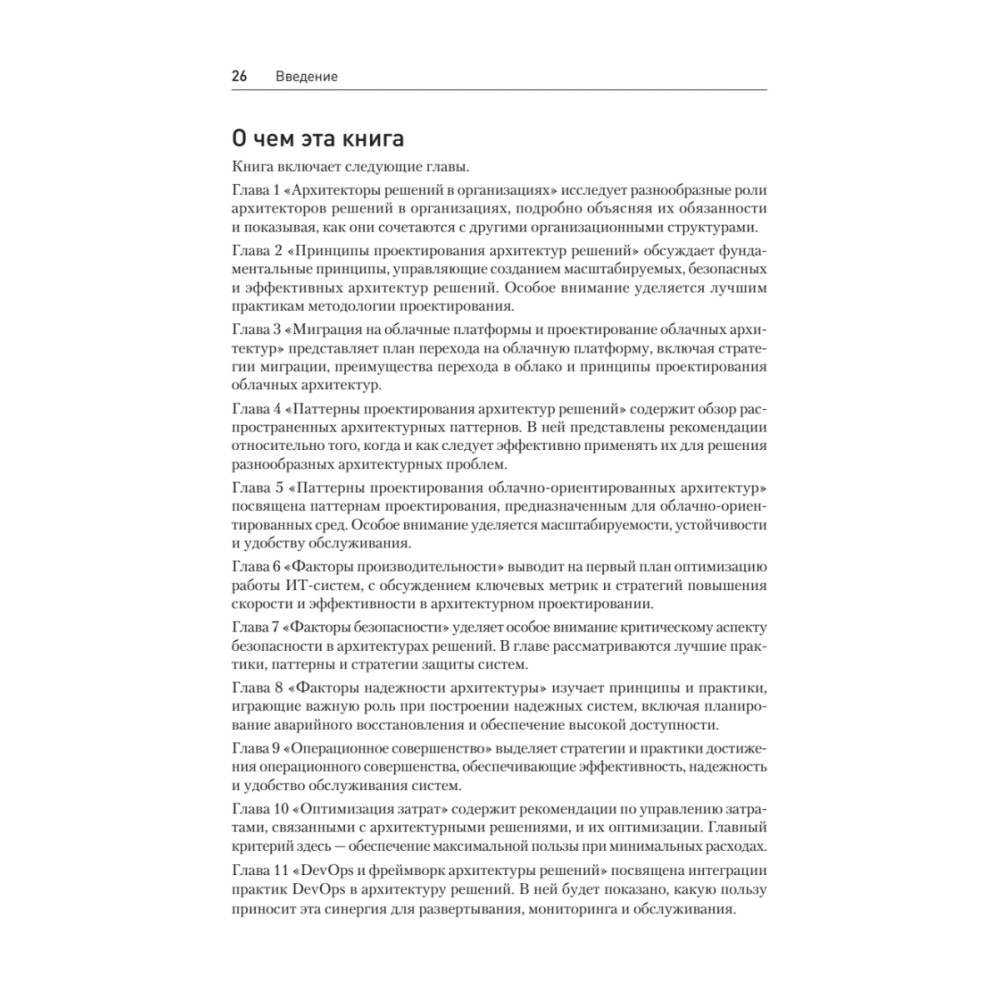 26 Введение

О чем эта книга

Книга включает следующие главы.

Глава 1 «Архитекторы решений в организациях» исследует разнообразные роли архитекторов решений в организациях, подробно объясняя их обязанности и показывая, как они сочетаются с другими организационными структурами.

Глава 2 «Принципы проектирования архитектур решений» обсуждает фундаментальные принципы, управляющие созданием масштабируемых, безопасных и эффективных архитектур решений. Особое внимание уделяется лучшим практикам методологии проектирования.

Глава 3 «Миграция на облачные платформы и проектирование облачных архитектур» представляет план перехода на облачную платформу, включая стратегии миграции, преимущества перехода в облако и принципы проектирования облачных архитектур.

Глава 4 «Паттерны проектирования архитектур решений» содержит обзор распространенных архитектурных паттернов. В ней представлены рекомендации относительно того, когда и как следует эффективно применять их для решения разнообразных архитектурных проблем.

Глава 5 «Паттерны проектирования облачно-ориентированных архитектур» посвящена паттернам проектирования, предназначенным для облачно-ориентированных сред. Особое внимание уделяется масштабируемости, устойчивости и удобству обслуживания.

Глава 6 «Факторы производительности» выводит на первый план оптимизацию работы ИТ-систем, с обсуждением ключевых метрик и стратегий повышения скорости и эффективности в архитектурном проектировании.

Глава 7 «Факторы безопасности» уделяет особое внимание критическому аспекту безопасности в архитектурах решений. В главе рассматриваются лучшие практики, паттерны и стратегии защиты систем.

Глава 8 «Факторы надежности архитектуры» изучает принципы и практики, играющие важную роль при построении надежных систем, включая планирование аварийного восстановления и обеспечение высокой доступности.

Глава 9 «Операционное совершенство» выделяет стратегии и практики достижения операционного совершенства, обеспечивающие эффективность, надежность и удобство обслуживания систем.

Глава 10 «Оптимизация затрат» содержит рекомендации по управлению затратами, связанными с архитектурными решениями, и их оптимизации. Главный критерий здесь — обеспечение максимальной пользы при минимальных расходах.

Глава 11 «DevOps и фреймворк архитектуры решений» посвящена интеграции практик DevOps в архитектуру решений. В ней будет показано, какую пользу приносит эта синергия для развертывания, мониторинга и обслуживания.